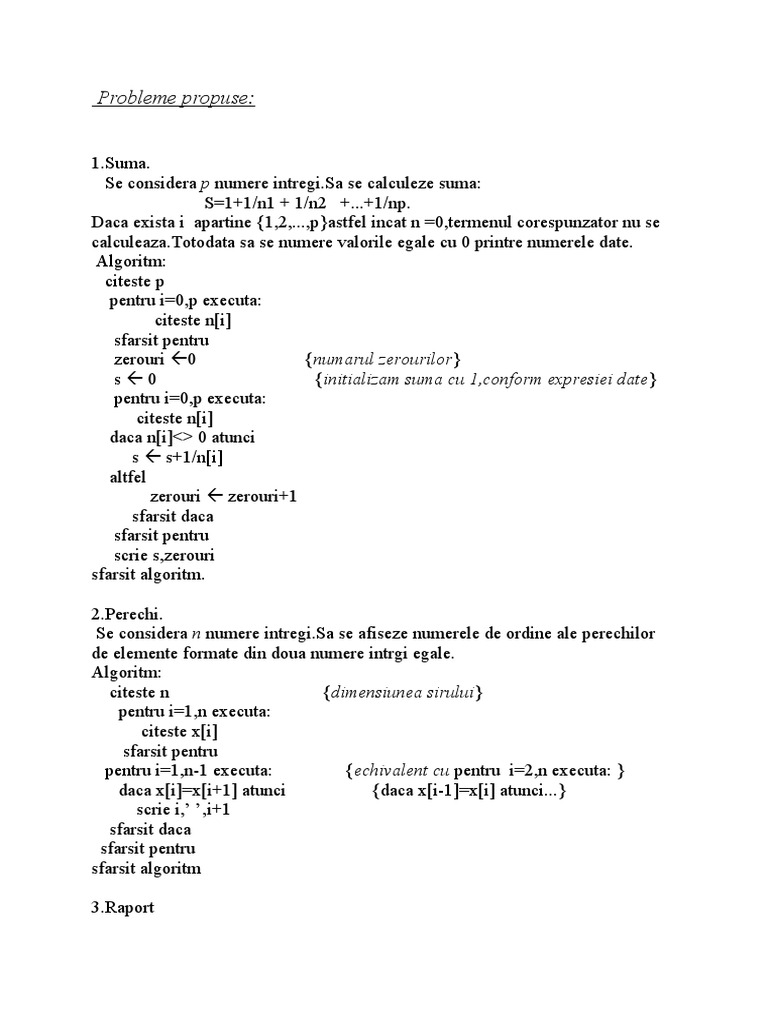 Probleme propuse:

1.Suma.
Se considera p numere intregi.Sa se calculeze suma:
S=1+1/n1 + 1/n2 +...+1/np.
Daca exista i apartine {1,2,...,p}astfel incat n =0,termenul corespunzator nu se calculeaza.Totodata sa se numere valorile egale cu 0 printre numerele date.
Algoritm:
citeste p
pentru i=0,p executa:
citeste n[i]
sfarsit pentru
zerouri ←0 {numarul zerourilor}
s ← 0 {initializam suma cu 1,conform expresiei date}
pentru i=0,p executa:
citeste n[i]
daca n[i]<> 0 atunci
s ← s+1/n[i]
altfel
zerouri ← zerouri+1
sfarsit daca
sfarsit pentru
scrie s,zerouri
sfarsit algoritm.

2.Perechi.
Se considera n numere intregi.Sa se afiseze numerele de ordine ale perechilor de elemente formate din doua numere intrgi egale.
Algoritm:
citeste n {dimensiunea sirului}
pentru i=1,n executa:
citeste x[i]
sfarsit pentru
pentru i=1,n-1 executa: {echivalent cu pentru i=2,n executa: }
daca x[i]=x[i+1] atunci {daca x[i-1]=x[i] atunci...}
scrie i,' ',i+1
sfarsit daca
sfarsit pentru
sfarsit algoritm

3.Raport